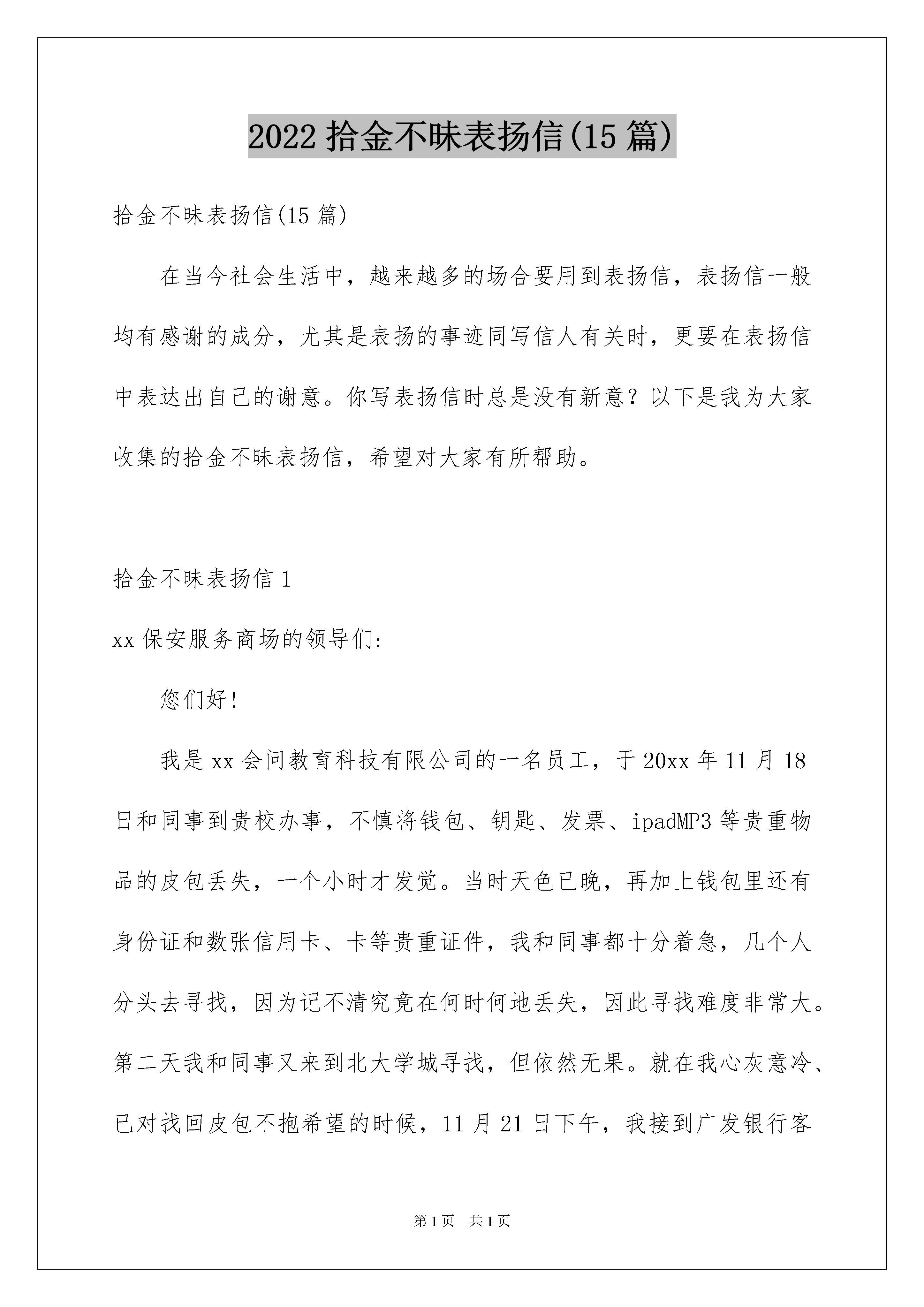 2022 拾金不昧表扬信(15 篇)

拾金不昧表扬信(15 篇)

在当今社会生活中，越来越多的场合要用到表扬信，表扬信一般均有感谢的成分，尤其是表扬的事迹同写信人有关时，更要在表扬信中表达出自己的谢意。你写表扬信时总是没有新意？以下是我为大家收集的拾金不昧表扬信，希望对大家有所帮助。

拾金不昧表扬信 1

xx 保安服务商场的领导们:

您们好!

我是 xx 会问教育科技有限公司的一名员工，于 20xx 年 11 月 18 日和同事到贵校办事，不慎将钱包、钥匙、发票、ipadMP3 等贵重物品的皮包丢失，一个小时才发觉。当时天色已晚，再加上钱包里还有身份证和数张信用卡、卡等贵重证件，我和同事都十分着急，几个人分头去寻找，因为记不清究竟在何时何地丢失，因此寻找难度非常大。第二天我和同事又来到北大学城寻找，但依然无果。就在我心灰意冷、已对找回皮包不抱希望的时候，11 月 21 日下午，我接到广发银行客

第 1 页 共 1 页